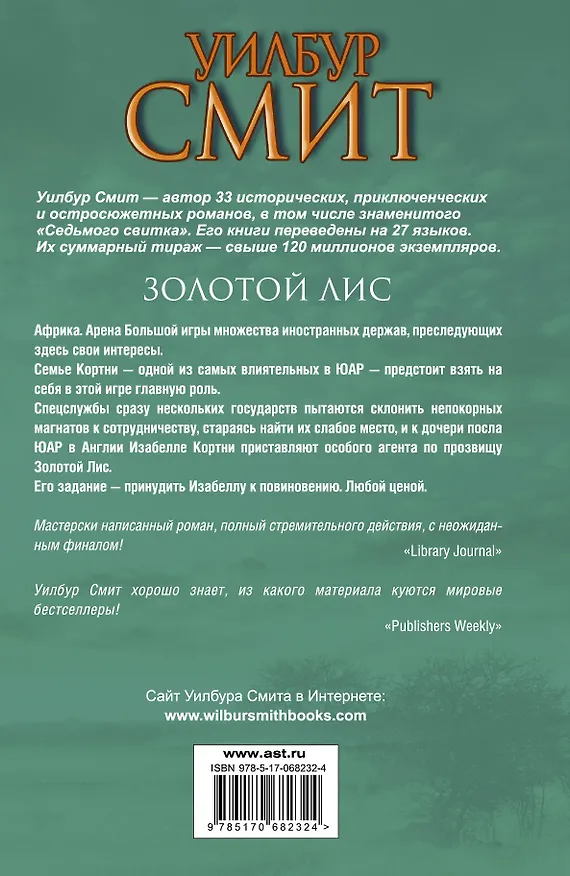 УИЛБУР
СМИТ

Уилбур Смит — автор 33 исторических, приключенческих и остросюжетных романов, в том числе знаменитого «Седьмого свитка». Его книги переведены на 27 языков. Их суммарный тираж — свыше 120 миллионов экземпляров.

ЗОЛОТОЙ ЛИС

Африка. Арена Большой игры множества иностранных держав, преследующих здесь свои интересы.
Семье Кортни — одной из самых влиятельных в ЮАР — предстоит взять на себя в этой игре главную роль.
Спецслужбы сразу нескольких государств пытаются склонить непокорных магнатов к сотрудничеству, стараясь найти их слабое место, и к дочери посла ЮАР в Англии Изабелле Кортни приставляют особого агента по прозвищу Золотой Лис.
Его задание — принудить Изабеллу к повиновению. Любой ценой.

Мастерски написанный роман, полный стремительного действия, с неожиданным финалом!
«Library Journal»

Уилбур Смит хорошо знает, из какого материала куются мировые бестселлеры!
«Publishers Weekly»

Сайт Уилбура Смита в Интернете:
www.wilbursmithbooks.com

www.ast.ru
ISBN 978-5-17-068232-4
9 785170 682324 >